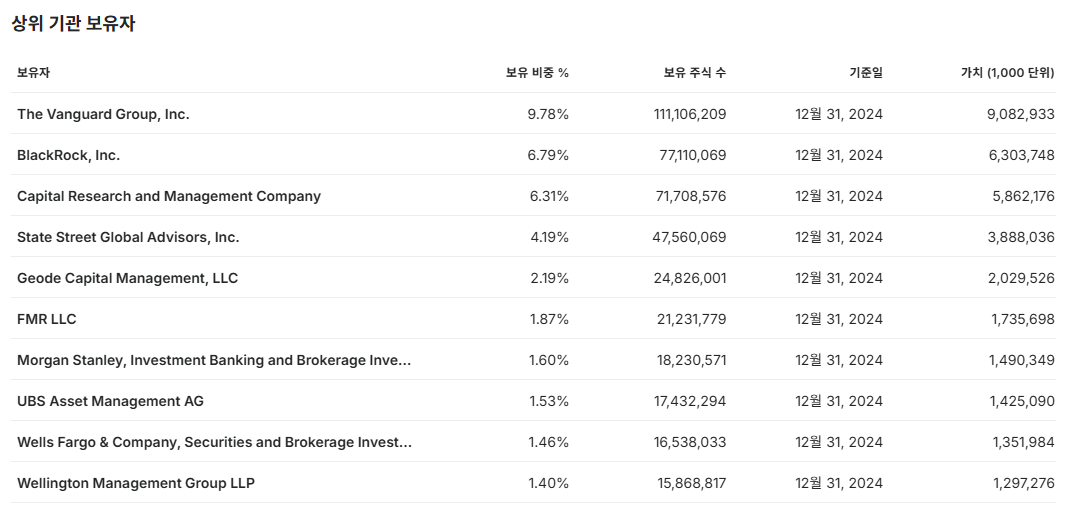 상위 기관 보유자

| 보유자 | 보유 비중 % | 보유 주식 수 | 기준일 | 가치 (1,000 단위) |
|---|---|---|---|---|
| The Vanguard Group, Inc. | 9.78% | 111,106,209 | 12월 31, 2024 | 9,082,933 |
| BlackRock, Inc. | 6.79% | 77,110,069 | 12월 31, 2024 | 6,303,748 |
| Capital Research and Management Company | 6.31% | 71,708,576 | 12월 31, 2024 | 5,862,176 |
| State Street Global Advisors, Inc. | 4.19% | 47,560,069 | 12월 31, 2024 | 3,888,036 |
| Geode Capital Management, LLC | 2.19% | 24,826,001 | 12월 31, 2024 | 2,029,526 |
| FMR LLC | 1.87% | 21,231,779 | 12월 31, 2024 | 1,735,698 |
| Morgan Stanley, Investment Banking and Brokerage Inve... | 1.60% | 18,230,571 | 12월 31, 2024 | 1,490,349 |
| UBS Asset Management AG | 1.53% | 17,432,294 | 12월 31, 2024 | 1,425,090 |
| Wells Fargo & Company, Securities and Brokerage Invest... | 1.46% | 16,538,033 | 12월 31, 2024 | 1,351,984 |
| Wellington Management Group LLP | 1.40% | 15,868,817 | 12월 31, 2024 | 1,297,276 |